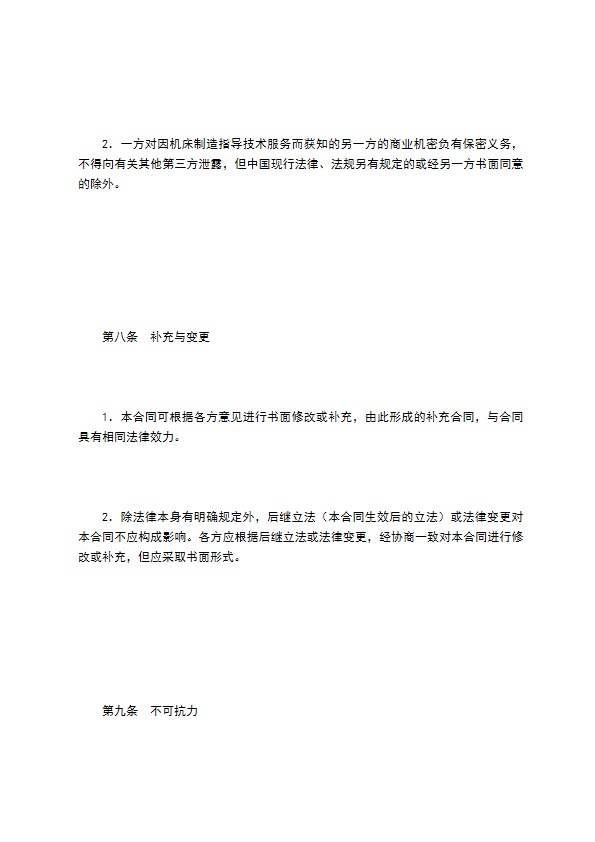 2．一方对因机床制造指导技术服务而获知的另一方的商业机密负有保密义务，不得向有关其他第三方泄露，但中国现行法律、法规另有规定的或经另一方书面同意的除外。

第八条　补充与变更

1．本合同可根据各方意见进行书面修改或补充，由此形成的补充合同，与合同具有相同法律效力。

2．除法律本身有明确规定外，后继立法（本合同生效后的立法）或法律变更对本合同不应构成影响。各方应根据后继立法或法律变更，经协商一致对本合同进行修改或补充，但应采取书面形式。

第九条　不可抗力